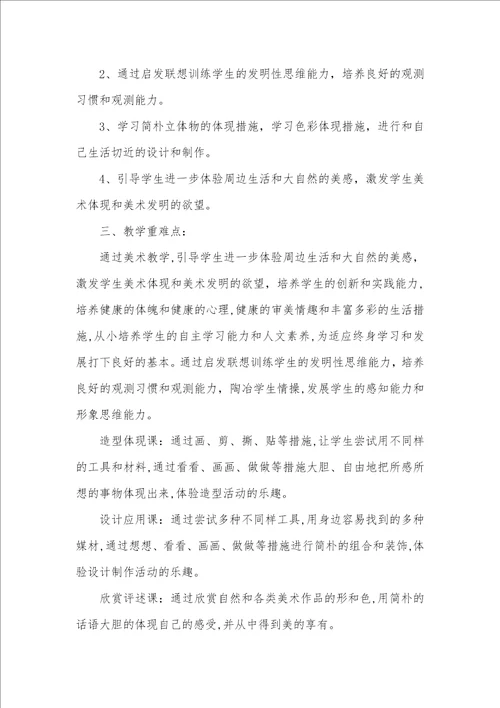 2、通过启发联想训练学生的发明性思维能力，培养良好的观测习惯和观测能力。

3、学习简朴立体物的体现措施，学习色彩体现措施，进行和自己生活切近的设计和制作。

4、引导学生进一步体验周边生活和大自然的美感，激发学生美术体现和美术发明的欲望。

三、教学重难点：

通过美术教学,引导学生进一步体验周边生活和大自然的美感,激发学生美术体现和美术发明的欲望，培养学生的创新和实践能力,培养健康的体魄和健康的心理,健康的审美情趣和丰富多彩的生活措施,从小培养学生的自主学习能力和人文素养,为适应终身学习和发展打下良好的基本。通过启发联想训练学生的发明性思维能力，培养良好的观测习惯和观测能力，陶冶学生情操,发展学生的感知能力和形象思维能力。

造型体现课：通过画、剪、撕、贴等措施,让学生尝试用不同样的工具和材料,通过看看、画画、做做等措施大胆、自由地把所感所想的事物体现出来,体验造型活动的乐趣。

设计应用课：通过尝试多种不同样工具,用身边容易找到的多种媒材,通过想想、看看、画画、做做等措施进行简朴的组合和装饰,体验设计制作活动的乐趣。

欣赏评述课：通过欣赏自然和各类美术作品的形和色,用简朴的话语大胆的体现自己的感受,并从中得到美的享有。